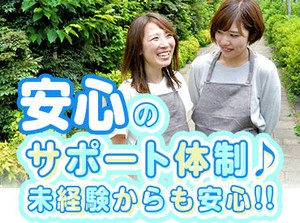 安心の
サポート体制♪
未経験からも安心!!